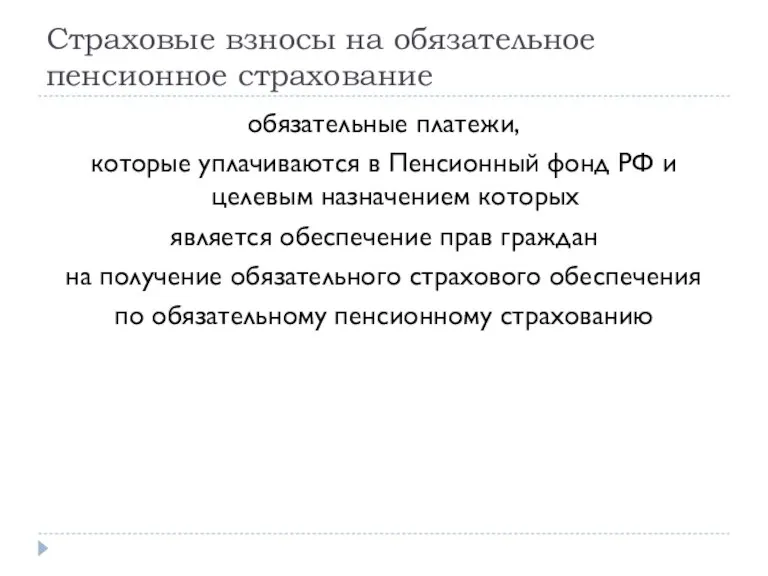 Страховые взносы на обязательное пенсионное страхование

обязательные платежи,

которые уплачиваются в Пенсионный фонд РФ и целевым назначением которых

является обеспечение прав граждан

на получение обязательного страхового обеспечения

по обязательному пенсионному страхованию